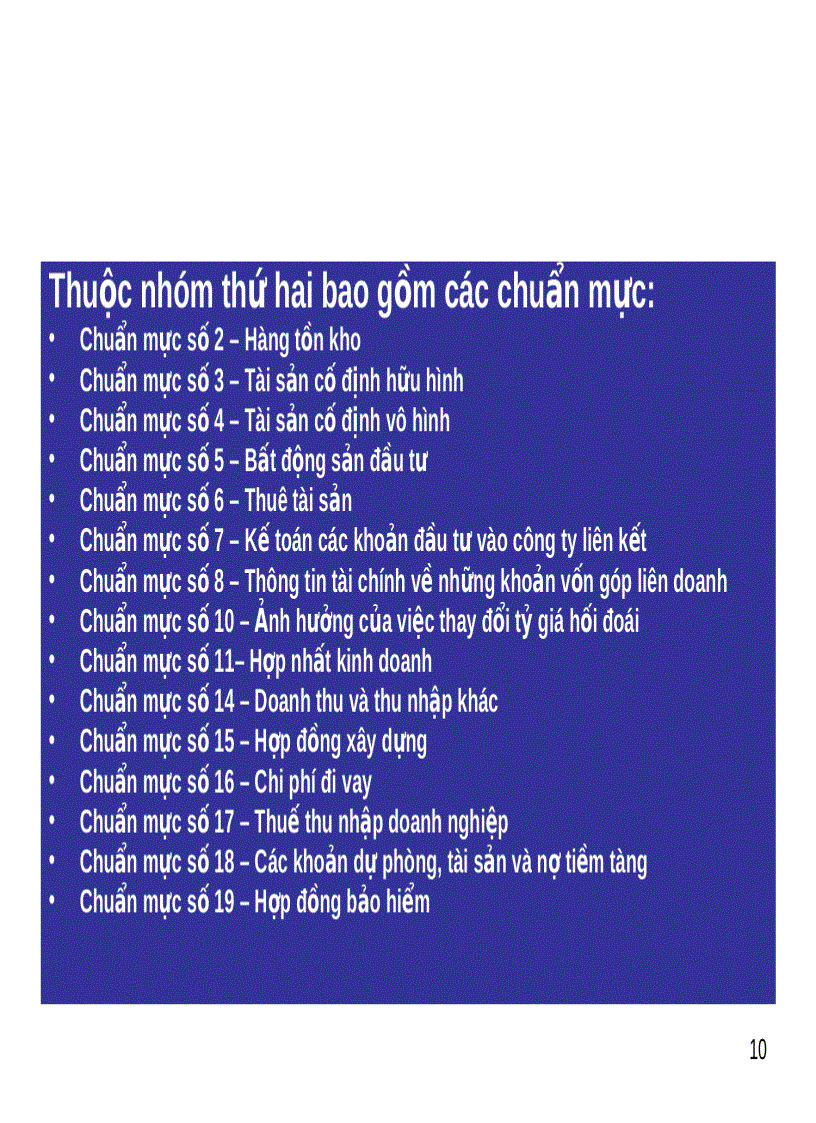 Thuộc nhóm thứ hai bao gồm các chuẩn mực:
• Chuẩn mực số 2 – Hàng tồn kho
• Chuẩn mực số 3 – Tài sản cố định hữu hình
• Chuẩn mực số 4 – Tài sản cố định vô hình
• Chuẩn mực số 5 – Bất động sản đầu tư
• Chuẩn mực số 6 – Thuê tài sản
• Chuẩn mực số 7 – Kế toán các khoản đầu tư vào công ty liên kết
• Chuẩn mực số 8 – Thông tin tài chính về những khoản vốn góp liên doanh
• Chuẩn mực số 10 – Ảnh hưởng của việc thay đổi tỷ giá hối đoái
• Chuẩn mực số 11– Hợp nhất kinh doanh
• Chuẩn mực số 14 – Doanh thu và thu nhập khác
• Chuẩn mực số 15 – Hợp đồng xây dựng
• Chuẩn mực số 16 – Chi phí đi vay
• Chuẩn mực số 17 – Thuế thu nhập doanh nghiệp
• Chuẩn mực số 18 – Các khoản dự phòng, tài sản và nợ tiềm tàng
• Chuẩn mực số 19 – Hợp đồng bảo hiểm

10